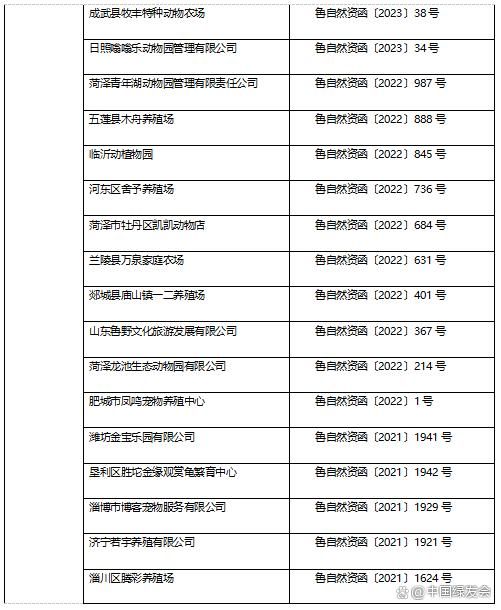 | | | |
|---|---|---|
| | 成武县牧丰特种动物农场 | 鲁自然资函〔2023〕38号 |
| | 日照嗡嗡乐动物园管理有限公司 | 鲁自然资函〔2023〕34号 |
| | 菏泽青年湖动物园管理有限责任公司 | 鲁自然资函〔2022〕987号 |
| | 五莲县木舟养殖场 | 鲁自然资函〔2022〕888号 |
| | 临沂动植物园 | 鲁自然资函〔2022〕845号 |
| | 河东区舍予养殖场 | 鲁自然资函〔2022〕736号 |
| | 菏泽市牡丹区凯凯动物店 | 鲁自然资函〔2022〕684号 |
| | 兰陵县万泉家庭农场 | 鲁自然资函〔2022〕631号 |
| | 郯城县庙山镇一二养殖场 | 鲁自然资函〔2022〕401号 |
| | 山东鲁野文化旅游发展有限公司 | 鲁自然资函〔2022〕367号 |
| | 菏泽龙池生态动物园有限公司 | 鲁自然资函〔2022〕214号 |
| | 肥城市凤鸣宠物养殖中心 | 鲁自然资函〔2022〕1号 |
| | 潍坊金宝乐园有限公司 | 鲁自然资函〔2021〕1941号 |
| | 垦利区胜坨金缘观赏龟繁育中心 | 鲁自然资函〔2021〕1942号 |
| | 淄博市博客宠物服务有限公司 | 鲁自然资函〔2021〕1929号 |
| | 济宁若宇养殖有限公司 | 鲁自然资函〔2021〕1921号 |
| | 淄川区腾彩养殖场 | 鲁自然资函〔2021〕1624号 |

@中国绿发会